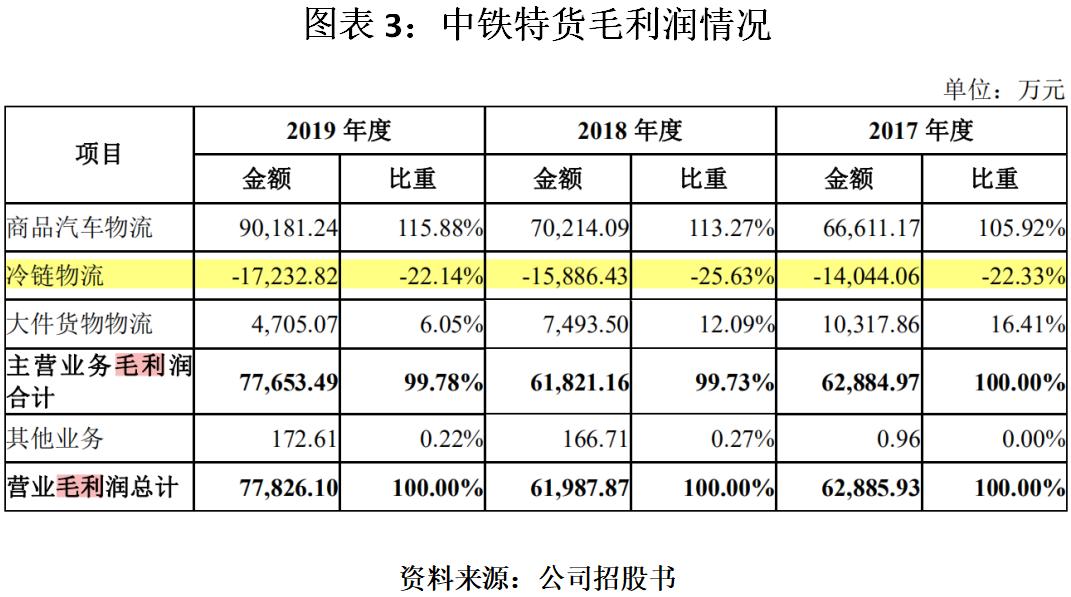 图表 3：中铁特货毛利润情况

单位：万元

| 项目 | 2019 年度 金额 | 2019 年度 比重 | 2018 年度 金额 | 2018 年度 比重 | 2017 年度 金额 | 2017 年度 比重 |
|---|---|---|---|---|---|---|
| 商品汽车物流 | 90,181.24 | 115.88% | 70,214.09 | 113.27% | 66,611.17 | 105.92% |
| 冷链物流 | -17,232.82 | -22.14% | -15,886.43 | -25.63% | -14,044.06 | -22.33% |
| 大件货物物流 | 4,705.07 | 6.05% | 7,493.50 | 12.09% | 10,317.86 | 16.41% |
| 主营业务毛利润合计 | 77,653.49 | 99.78% | 61,821.16 | 99.73% | 62,884.97 | 100.00% |
| 其他业务 | 172.61 | 0.22% | 166.71 | 0.27% | 0.96 | 0.00% |
| 营业毛利润总计 | 77,826.10 | 100.00% | 61,987.87 | 100.00% | 62,885.93 | 100.00% |

资料来源：公司招股书